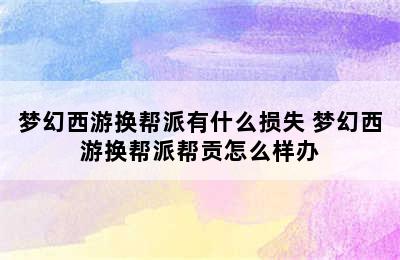 梦幻西游换帮派有什么损失 梦幻西游换帮派帮贡怎么样办